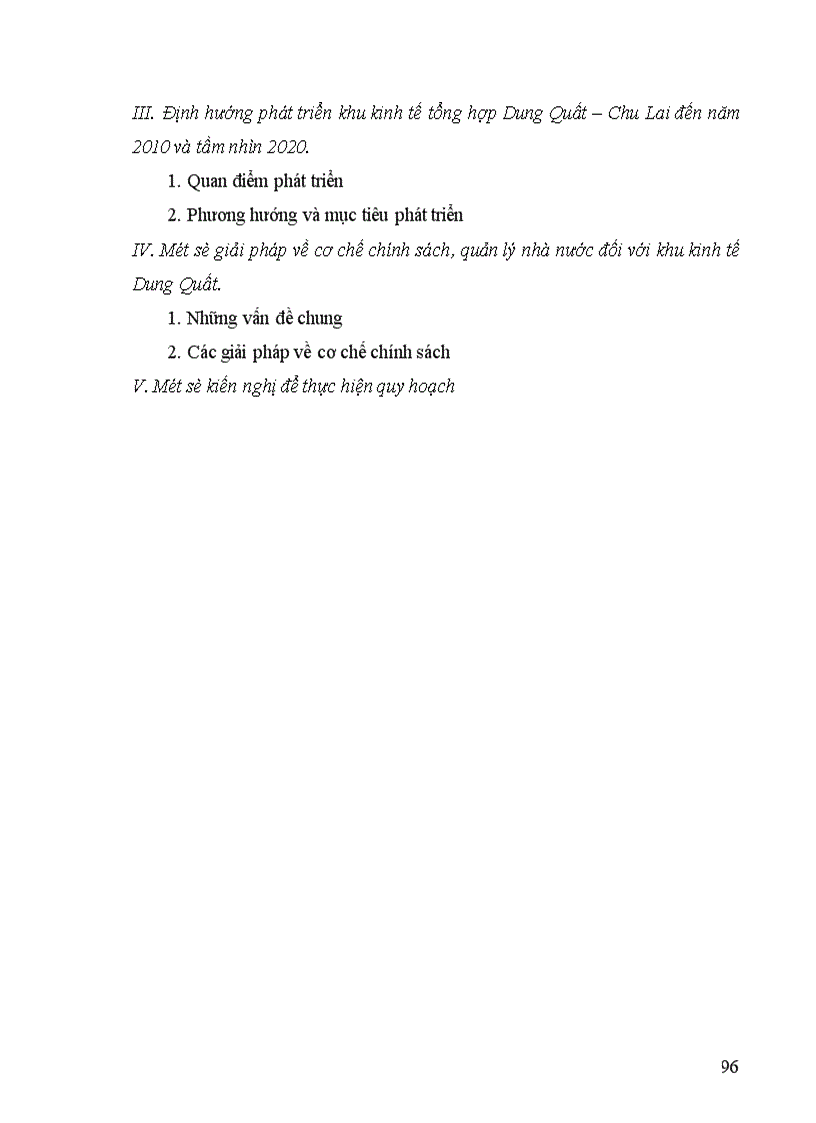 III. Định hướng phát triển khu kinh tế tổng hợp Dung Quất – Chu Lai đến năm 2010 và tầm nhìn 2020.

1. Quan điểm phát triển

2. Phương hướng và mục tiêu phát triển

IV. Mét sè giải pháp về cơ chế chính sách, quản lý nhà nước đối với khu kinh tế Dung Quất.

1. Những vấn đề chung

2. Các giải pháp về cơ chế chính sách

V. Mét sè kiến nghị để thực hiện quy hoạch

96